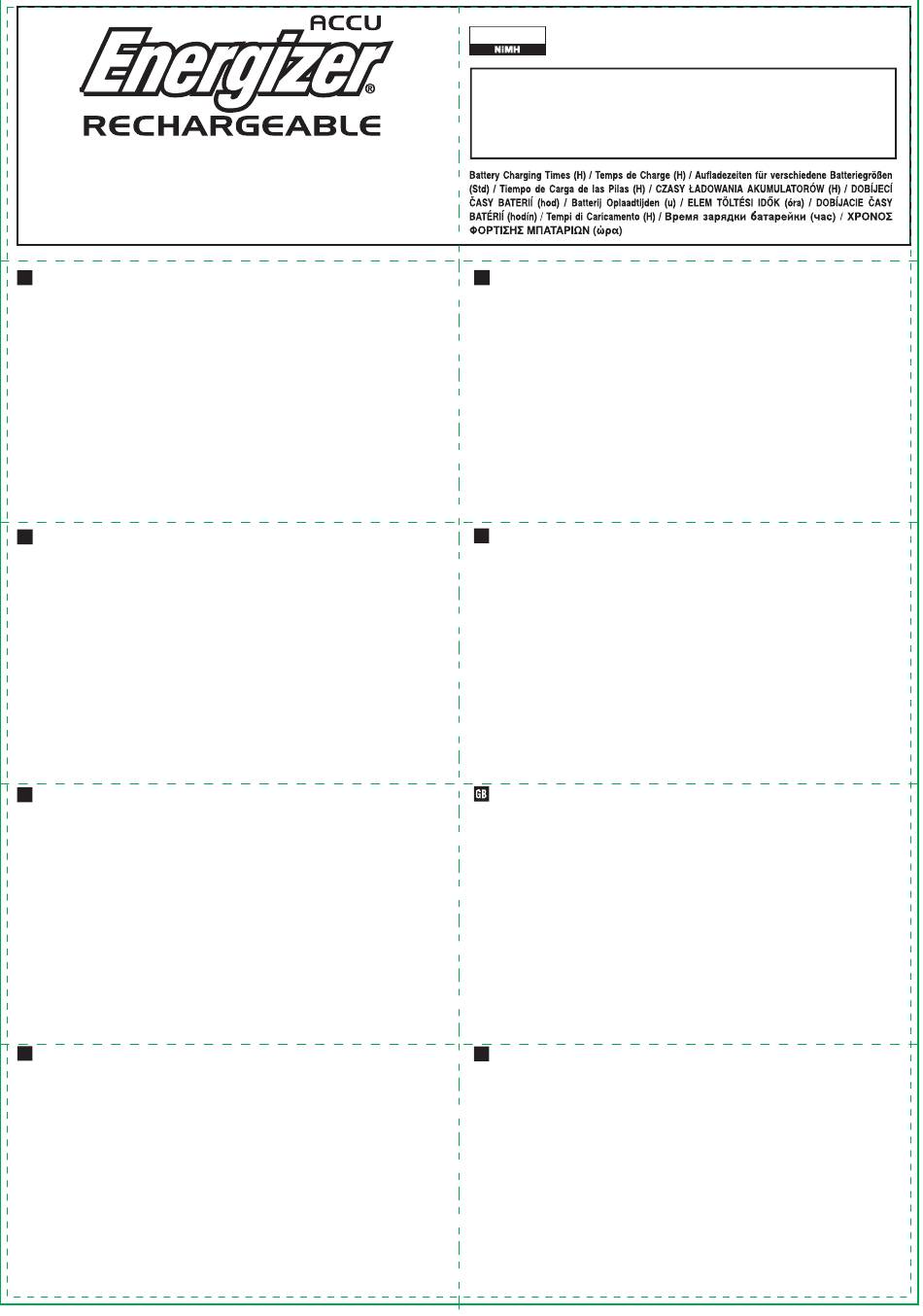 ACCU
Energizer®
RECHARGEABLE

NiMH

Battery Charging Times (H) / Temps de Charge (H) / Aufladezeiten für verschiedene Batteriegrößen (Std) / Tiempo de Carga de las Pilas (H) / CZASY ŁADOWANIA AKUMULATORÓW (H) / DOBÍJECÍ ČASY BATERIÍ (hod) / Batterij Oplaadtijden (u) / ELEM TÖLTÉSI IDŐK (óra) / DOBÍJACIE ČASY BATÉRIÍ (hodín) / Tempi di Caricamento (H) / Время зарядки батарейки (час) / ΧΡΟΝΟΣ ΦΟΡΤΙΣΗΣ ΜΠΑΤΑΡΙΩΝ (ώρα)

GB